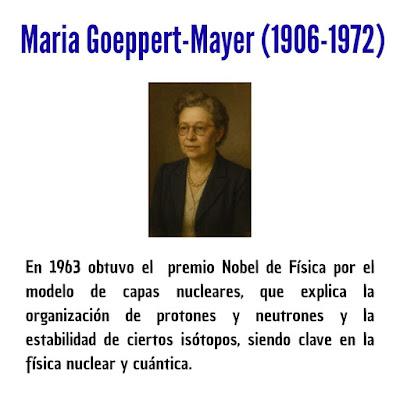 Maria Goeppert-Mayer (1906-1972)

En 1963 obtuvo el premio Nobel de Física por el modelo de capas nucleares, que explica la organización de protones y neutrones y la estabilidad de ciertos isótopos, siendo clave en la física nuclear y cuántica.